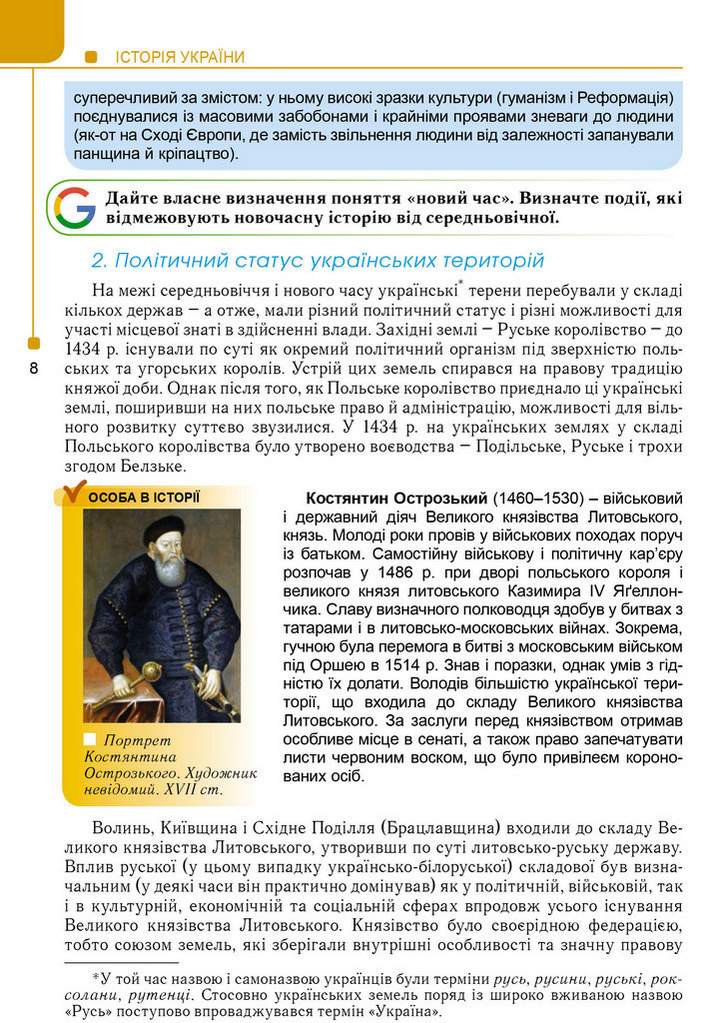 ІСТОРІЯ УКРАЇНИ

суперечливий за змістом: у ньому високі зразки культури (гуманізм і Реформація) поєднувалися із масовими забобонами і крайніми проявами зневаги до людини (як-от на Сході Європи, де замість звільнення людини від залежності запанували панщина й кріпацтво).

Дайте власне визначення поняття «новий час». Визначте події, які відмежовують новочасну історію від середньовічної.

2. Політичний статус українських територій

На межі середньовіччя і нового часу українські* терени перебували у складі кількох держав – а отже, мали різний політичний статус і різні можливості для участі місцевої знаті в здійсненні влади. Західні землі – Руське королівство – до 1434 р. існували по суті як окремий політичний організм під зверхністю польських та угорських королів. Устрій цих земель спирався на правову традицію княжої доби. Однак після того, як Польське королівство приєднало ці українські землі, поширивши на них польське право й адміністрацію, можливості для вільного розвитку суттєво звузилися. У 1434 р. на українських землях у складі Польського королівства було утворено воєводства – Подільське, Руське і трохи згодом Белзьке.

8

ОСОБА В ІСТОРІЇ

Портрет Костянтина Острозького. Художник невідомий. XVII ст.

Костянтин Острозький (1460–1530) – військовий і державний діяч Великого князівства Литовського, князь. Молоді роки провів у військових походах поруч із батьком. Самостійну військову і політичну кар'єру розпочав у 1486 р. при дворі польського короля і великого князя литовського Казимира IV Ягеллончика. Славу визначного полководця здобув у битвах з татарами і в литовсько-московських війнах. Зокрема, гучною була перемога в битві з московським військом під Оршею в 1514 р. Знав і поразки, однак умів з гідністю їх долати. Володів більшістю української території, що входила до складу Великого князівства Литовського. За заслуги перед князівством отримав особливе місце в сенаті, а також право запечатувати листи червоним воском, що було привілеєм коронованих осіб.

Волинь, Київщина і Східне Поділля (Брацлавщина) входили до складу Великого князівства Литовського, утворивши по суті литовсько-руську державу. Вплив руської (у цьому випадку українсько-білоруської) складової був визначальним (у деякі часи він практично домінував) як у політичній, військовій, так і в культурній, економічній та соціальній сферах впродовж усього існування Великого князівства Литовського. Князівство було своєрідною федерацією, тобто союзом земель, які зберігали внутрішні особливості та значну правову

*У той час назвою і самоназвою українців були терміни русь, русини, руські, роксолани, рутенці. Стосовно українських земель поряд із широко вживаною назвою «Русь» поступово впроваджувався термін «Україна».